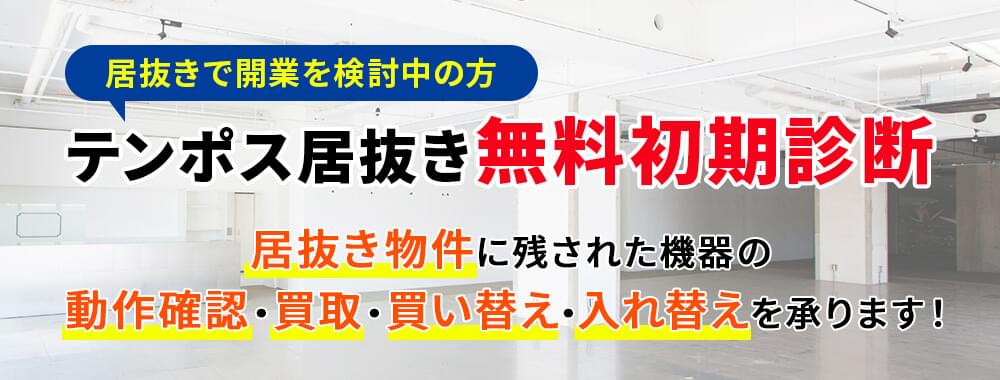 居抜きで開業を検討中の方

テンポス居抜き無料初期診断

居抜き物件に残された機器の
動作確認・買取・買い替え・入れ替えを承ります！